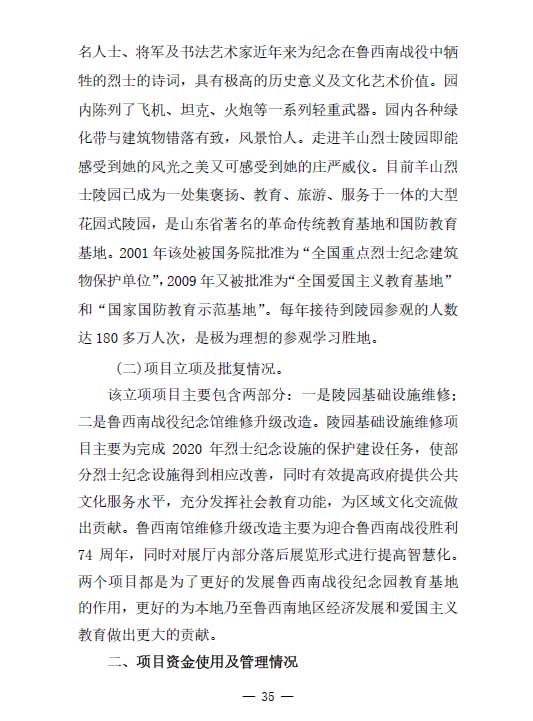 名人士、将军及书法艺术家近年来为纪念在鲁西南战役中牺牲的烈士的诗词，具有极高的历史意义及文化艺术价值。园内陈列了飞机、坦克、火炮等一系列轻重武器。园内各种绿化带与建筑物错落有致，风景怡人。走进羊山烈士陵园即能感受到她的风光之美又可感受到她的庄严威仪。目前羊山烈士陵园已成为一处集褒扬、教育、旅游、服务于一体的大型花园式陵园，是山东省著名的革命传统教育基地和国防教育基地。2001 年该处被国务院批准为“全国重点烈士纪念建筑物保护单位”，2009 年又被批准为“全国爱国主义教育基地”和“国家国防教育示范基地”。每年接待到陵园参观的人数达 180 多万人次，是极为理想的参观学习胜地。

(二)项目立项及批复情况。

该立项项目主要包含两部分：一是陵园基础设施维修；二是鲁西南战役纪念馆维修升级改造。陵园基础设施维修项目主要为完成 2020 年烈士纪念设施的保护建设任务，使部分烈士纪念设施得到相应改善，同时有效提高政府提供公共文化服务水平，充分发挥社会教育功能，为区域文化交流做出贡献。鲁西南馆维修升级改造主要为迎合鲁西南战役胜利 74 周年，同时对展厅内部分落后展览形式进行提高智慧化。两个项目都是为了更好的发展鲁西南战役纪念园教育基地的作用，更好的为本地乃至鲁西南地区经济发展和爱国主义教育做出更大的贡献。

二、项目资金使用及管理情况

— 35 —